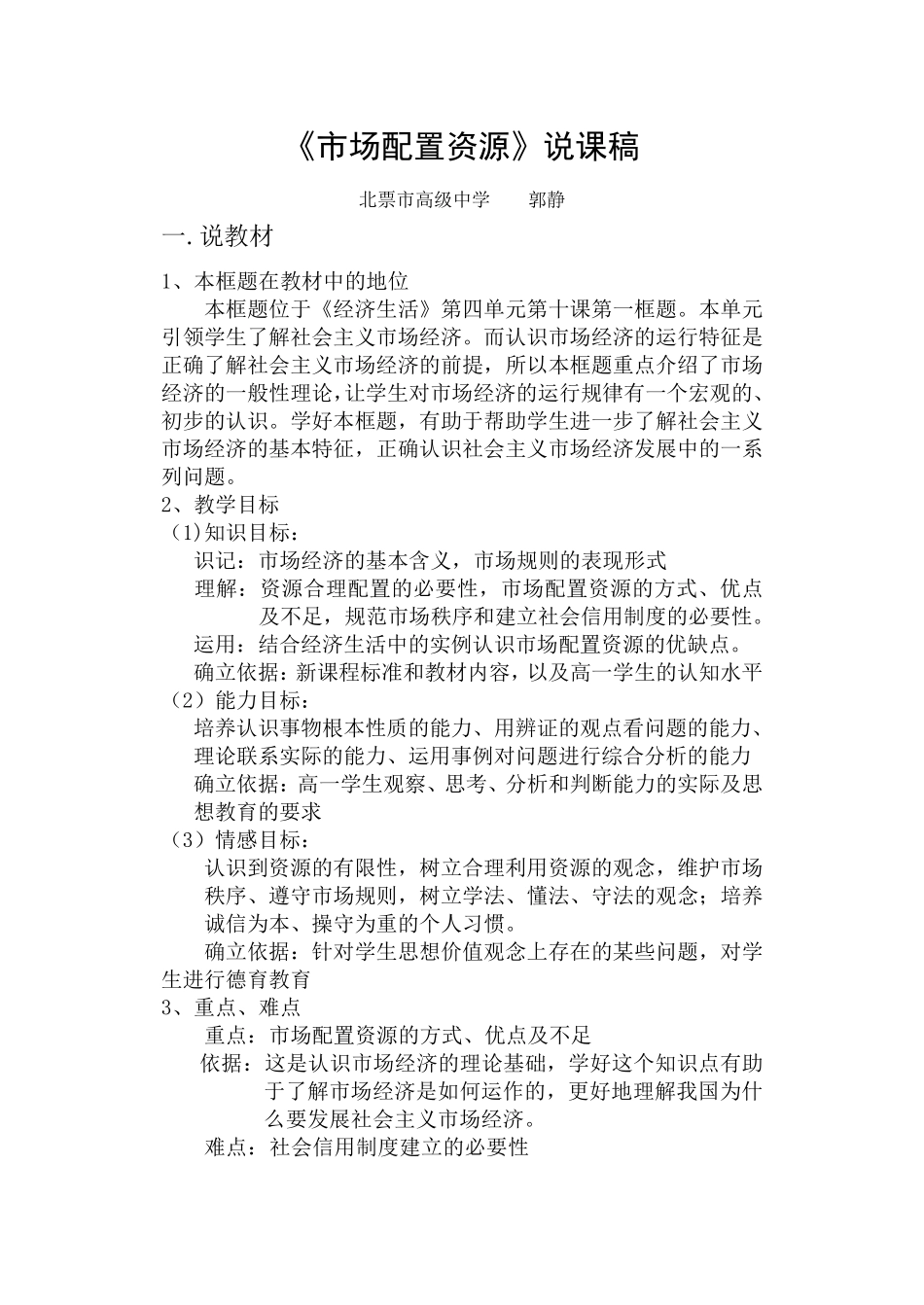 《市场配置资源》说课稿

北票市高级中学　　郭静

一. 说教材

1、本框题在教材中的地位

本框题位于《经济生活》第四单元第十课第一框题。本单元引领学生了解社会主义市场经济。而认识市场经济的运行特征是正确了解社会主义市场经济的前提，所以本框题重点介绍了市场经济的一般性理论，让学生对市场经济的运行规律有一个宏观的、初步的认识。学好本框题，有助于帮助学生进一步了解社会主义市场经济的基本特征，正确认识社会主义市场经济发展中的一系列问题。

2、教学目标

(1)知识目标：

识记：市场经济的基本含义，市场规则的表现形式

理解：资源合理配置的必要性，市场配置资源的方式、优点及不足，规范市场秩序和建立社会信用制度的必要性。

运用：结合经济生活中的实例认识市场配置资源的优缺点。

确立依据：新课程标准和教材内容，以及高一学生的认知水平

（2）能力目标：

培养认识事物根本性质的能力、用辨证的观点看问题的能力、理论联系实际的能力、运用事例对问题进行综合分析的能力

确立依据：高一学生观察、思考、分析和判断能力的实际及思想教育的要求

（3）情感目标：

认识到资源的有限性，树立合理利用资源的观念，维护市场秩序、遵守市场规则，树立学法、懂法、守法的观念；培养诚信为本、操守为重的个人习惯。

确立依据：针对学生思想价值观念上存在的某些问题，对学生进行德育教育

3、重点、难点

重点：市场配置资源的方式、优点及不足

依据：这是认识市场经济的理论基础，学好这个知识点有助于了解市场经济是如何运作的，更好地理解我国为什么要发展社会主义市场经济。

难点：社会信用制度建立的必要性